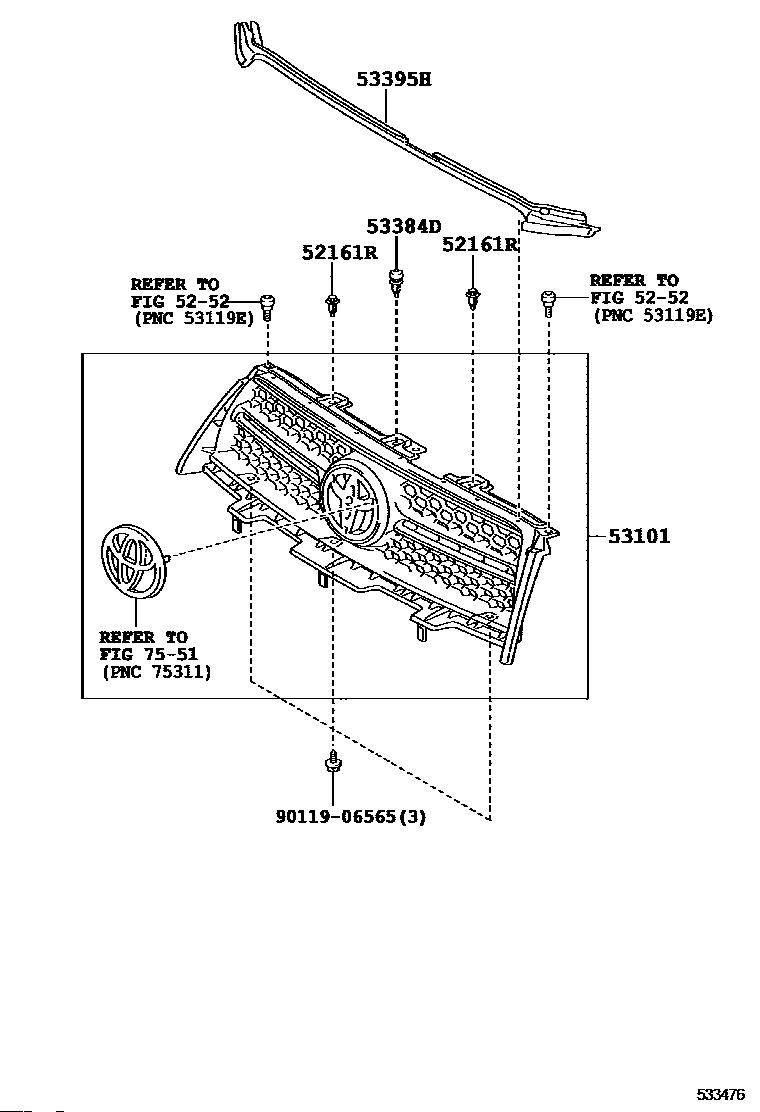 53395H

53384D

52161R

52161R

REFER TO
FIG 52-52
(PNC 53119E)

REFER TO
FIG 52-52
(PNC 53119E)

53101

REFER TO
FIG 75-51
(PNC 75311)

90119-06565(3)

533476